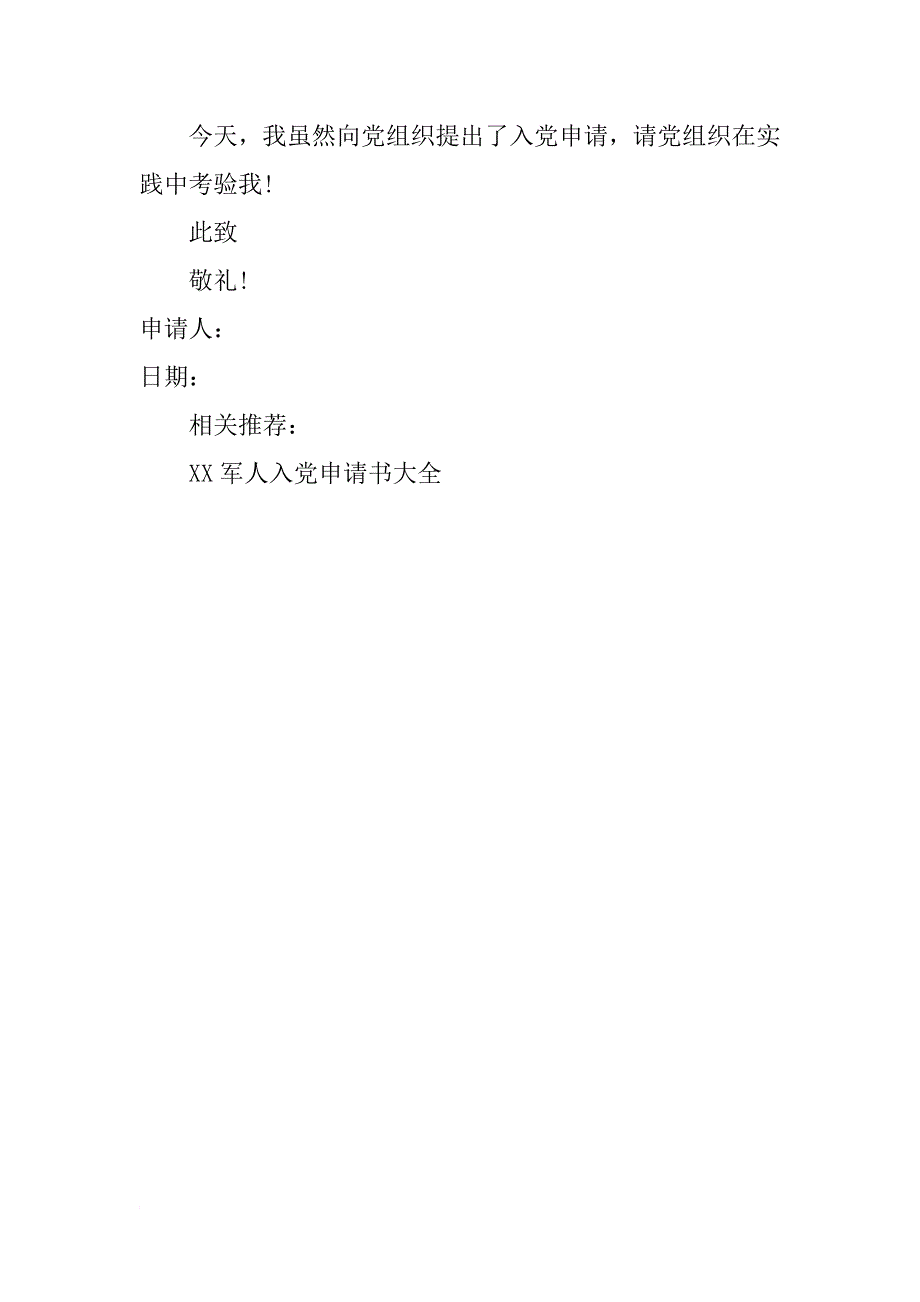 今天，我虽然向党组织提出了入党申请，请党组织在实践中考验我！

此致

敬礼！

申请人：

日期：

相关推荐：

XX 军人入党申请书大全